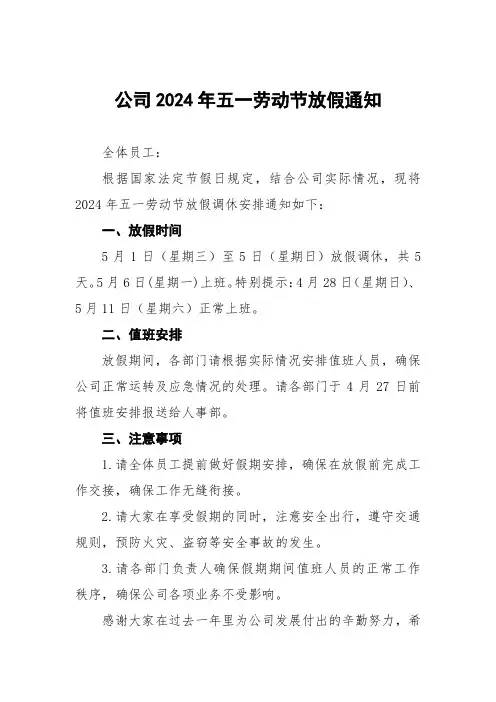 公司 2024 年五一劳动节放假通知

全体员工：

根据国家法定节假日规定，结合公司实际情况，现将 2024 年五一劳动节放假调休安排通知如下：

一、放假时间

5 月 1 日（星期三）至 5 日（星期日）放假调休，共 5 天。5 月 6 日（星期一）上班。特别提示：4 月 28 日（星期日）、5 月 11 日（星期六）正常上班。

二、值班安排

放假期间，各部门请根据实际情况安排值班人员，确保公司正常运转及应急情况的处理。请各部门于 4 月 27 日前将值班安排报送给人事部。

三、注意事项

1. 请全体员工提前做好假期安排，确保在放假前完成工作交接，确保工作无缝衔接。

2. 请大家在享受假期的同时，注意安全出行，遵守交通规则，预防火灾、盗窃等安全事故的发生。

3. 请各部门负责人确保假期期间值班人员的正常工作秩序，确保公司各项业务不受影响。

感谢大家在过去一年里为公司发展付出的辛勤努力，希